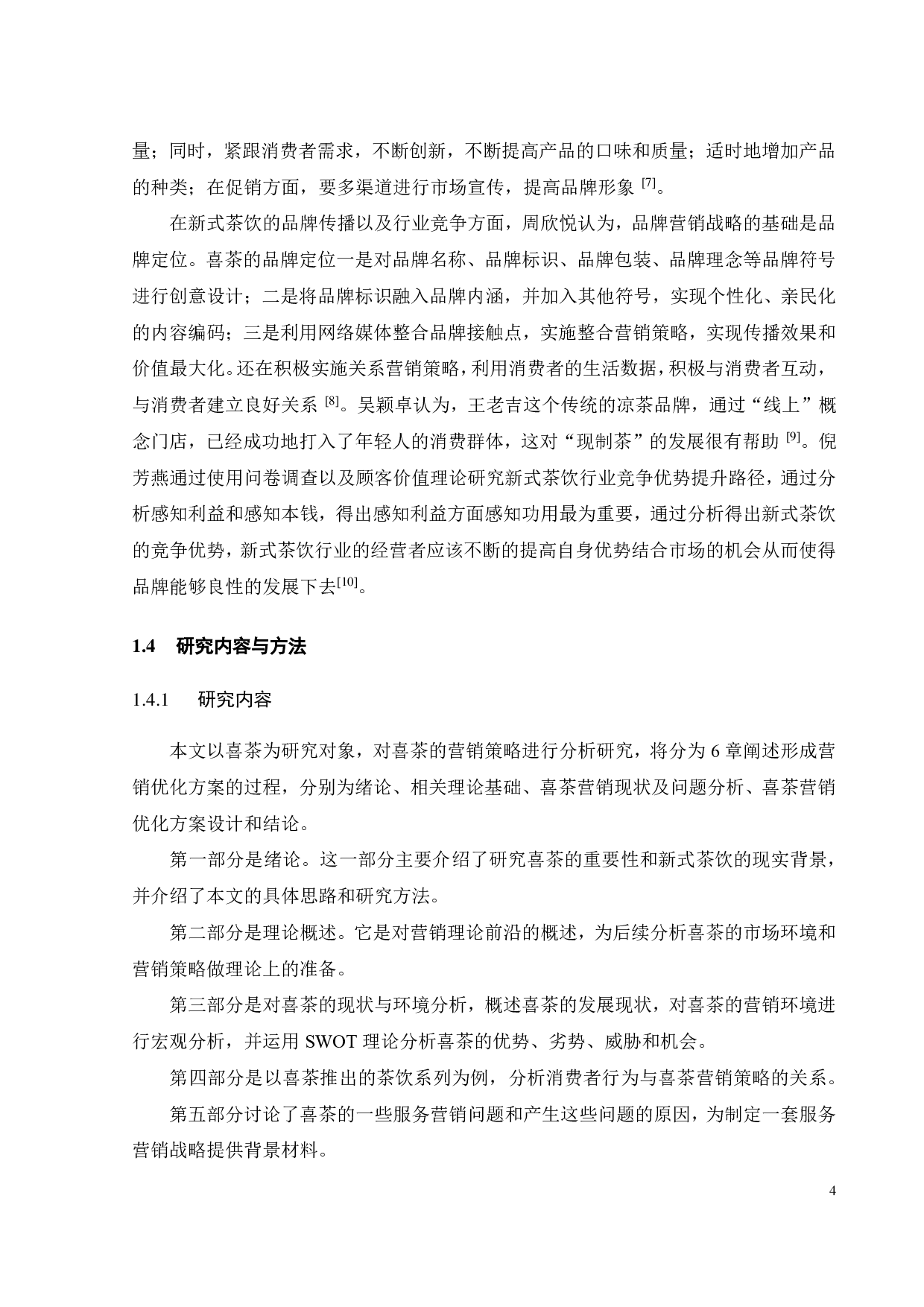 量；同时，紧跟消费者需求，不断创新，不断提高产品的口味和质量；适时地增加产品的种类；在促销方面，要多渠道进行市场宣传，提高品牌形象 $^{[7]}$。

在新式茶饮的品牌传播以及行业竞争方面，周欣悦认为，品牌营销战略的基础是品牌定位。喜茶的品牌定位一是对品牌名称、品牌标识、品牌包装、品牌理念等品牌符号进行创意设计；二是将品牌标识融入品牌内涵，并加入其他符号，实现个性化、亲民化的内容编码；三是利用网络媒体整合品牌接触点，实施整合营销策略，实现传播效果和价值最大化。还在积极实施关系营销策略，利用消费者的生活数据，积极与消费者互动，与消费者建立良好关系 $^{[8]}$。吴颖卓认为，王老吉这个传统的凉茶品牌，通过“线上”概念门店，已经成功地打入了年轻人的消费群体，这对“现制茶”的发展很有帮助 $^{[9]}$。倪芳燕通过使用问卷调查以及顾客价值理论研究新式茶饮行业竞争优势提升路径，通过分析感知利益和感知本钱，得出感知利益方面感知功用最为重要，通过分析得出新式茶饮的竞争优势，新式茶饮行业的经营者应该不断的提高自身优势结合市场的机会从而使得品牌能够良性的发展下去$^{[10]}$。

1.4 研究内容与方法

1.4.1 研究内容

本文以喜茶为研究对象，对喜茶的营销策略进行分析研究，将分为 6 章阐述形成营销优化方案的过程，分别为绪论、相关理论基础、喜茶营销现状及问题分析、喜茶营销优化方案设计和结论。

第一部分是绪论。这一部分主要介绍了研究喜茶的重要性和新式茶饮的现实背景，并介绍了本文的具体思路和研究方法。

第二部分是理论概述。它是对营销理论前沿的概述，为后续分析喜茶的市场环境和营销策略做理论上的准备。

第三部分是对喜茶的现状与环境分析，概述喜茶的发展现状，对喜茶的营销环境进行宏观分析，并运用 SWOT 理论分析喜茶的优势、劣势、威胁和机会。

第四部分是以喜茶推出的茶饮系列为例，分析消费者行为与喜茶营销策略的关系。

第五部分讨论了喜茶的一些服务营销问题和产生这些问题的原因，为制定一套服务营销战略提供背景材料。

4